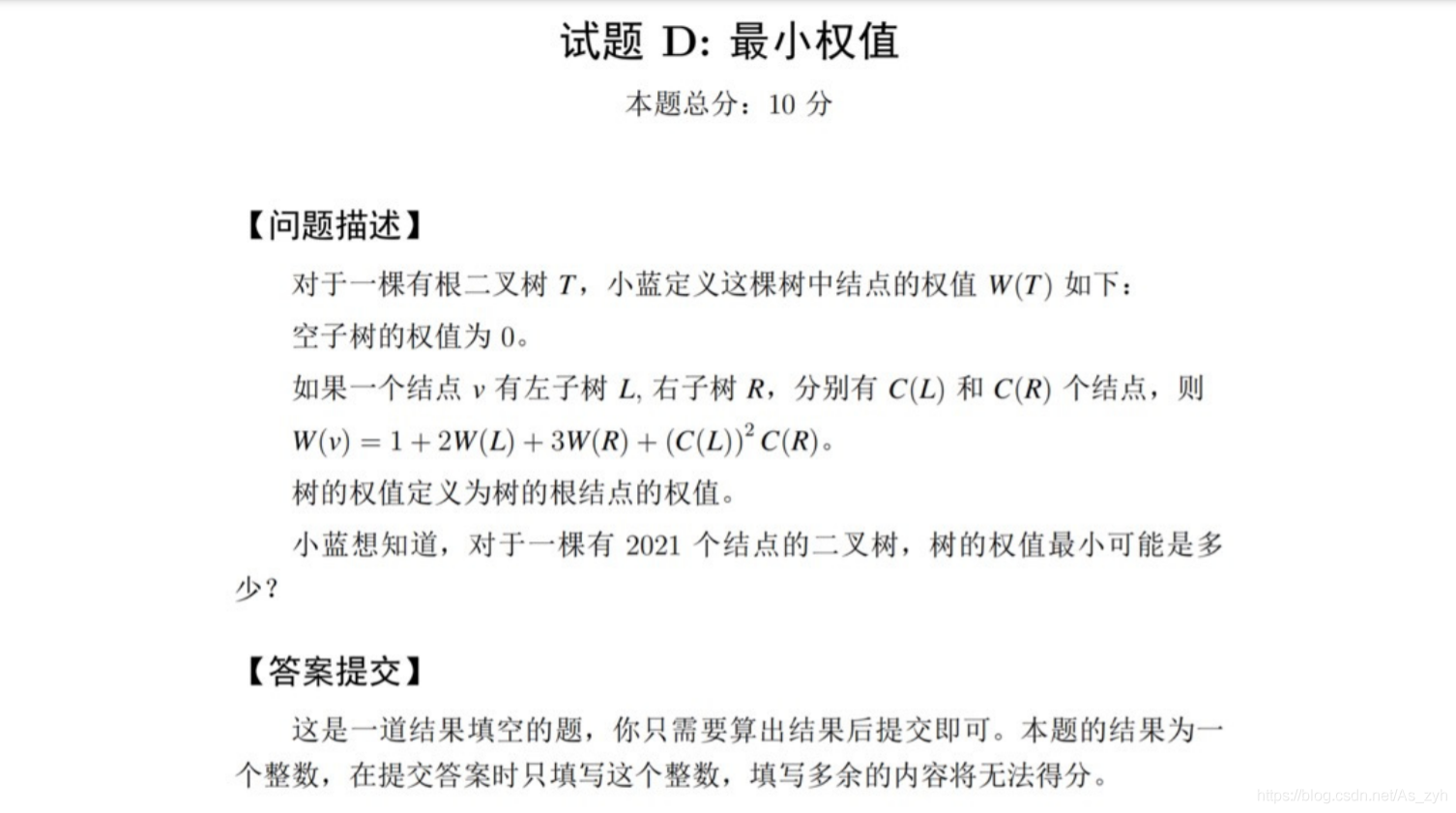 试题 D: 最小权值

本题总分：10 分

【问题描述】

对于一棵有根二叉树 $T$，小蓝定义这棵树中结点的权值 $W(T)$ 如下：

空子树的权值为 0。

如果一个结点 $v$ 有左子树 $L$, 右子树 $R$，分别有 $C(L)$ 和 $C(R)$ 个结点，则 $W(v) = 1 + 2W(L) + 3W(R) + (C(L))^2 C(R)$。

树的权值定义为树的根结点的权值。

小蓝想知道，对于一棵有 2021 个结点的二叉树，树的权值最小可能是多少？

【答案提交】

这是一道结果填空的题，你只需要算出结果后提交即可。本题的结果为一个整数，在提交答案时只填写这个整数，填写多余的内容将无法得分。

https://blog.csdn.net/As_zyh